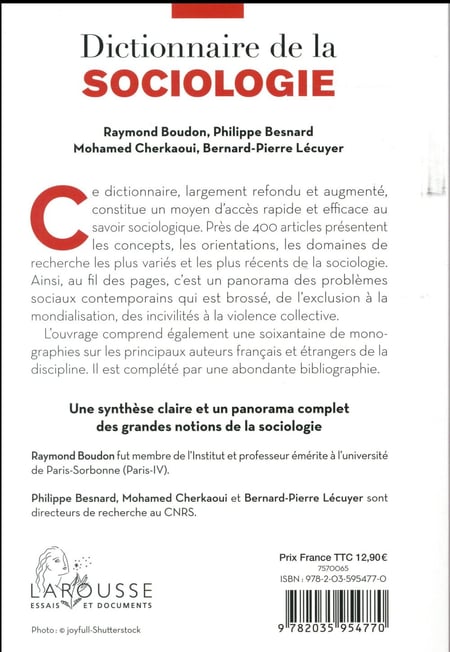 Dictionnaire de la
SOCIOLOGIE

Raymond Boudon, Philippe Besnard
Mohamed Cherkaoui, Bernard-Pierre Lécuyer

Ce dictionnaire, largement refondu et augmenté, constitue un moyen d'accès rapide et efficace au savoir sociologique. Près de 400 articles présentent les concepts, les orientations, les domaines de recherche les plus variés et les plus récents de la sociologie. Ainsi, au fil des pages, c'est un panorama des problèmes sociaux contemporains qui est brossé, de l'exclusion à la mondialisation, des incivilités à la violence collective.

L'ouvrage comprend également une soixantaine de monographies sur les principaux auteurs français et étrangers de la discipline. Il est complété par une abondante bibliographie.

Une synthèse claire et un panorama complet des grandes notions de la sociologie

Raymond Boudon fut membre de l'Institut et professeur émérite à l'université de Paris-Sorbonne (Paris-IV).

Philippe Besnard, Mohamed Cherkaoui et Bernard-Pierre Lécuyer sont directeurs de recherche au CNRS.

LAROUSSE
ESSAIS ET DOCUMENTS

Photo : © joyfull-Shutterstock

Prix France TTC 12,90€
7570065
ISBN : 978-2-03-595477-0

9 782035 954770